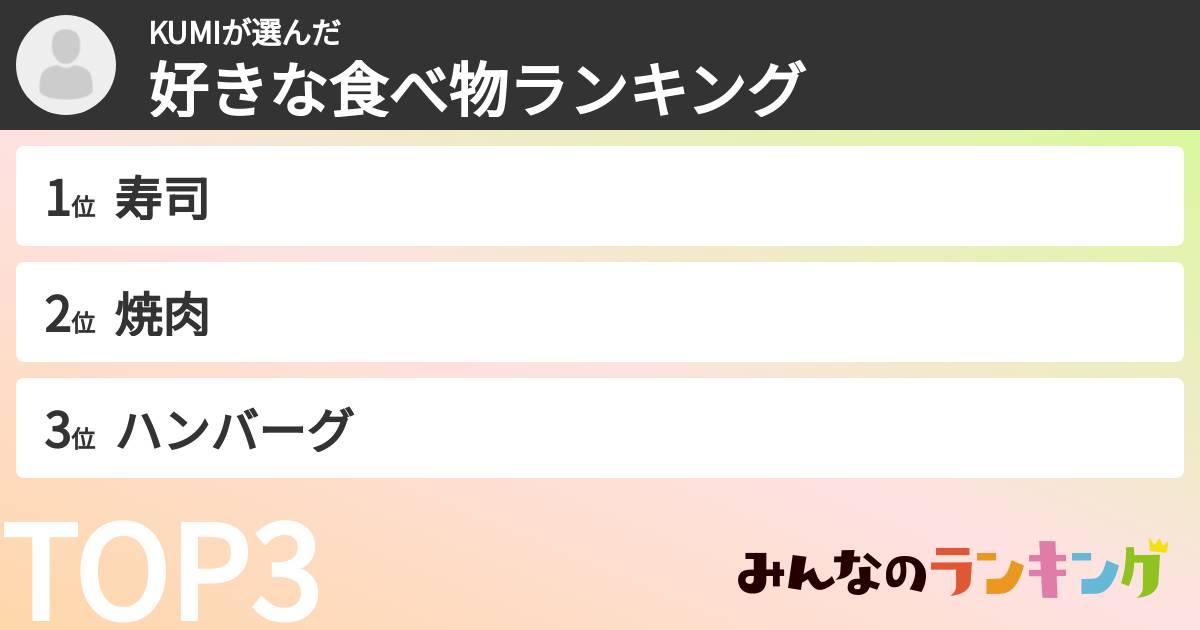 KUMIが選んだ
好きな食べ物ランキング

1位 寿司

2位 焼肉

3位 ハンバーグ

TOP3

みんなのランキング